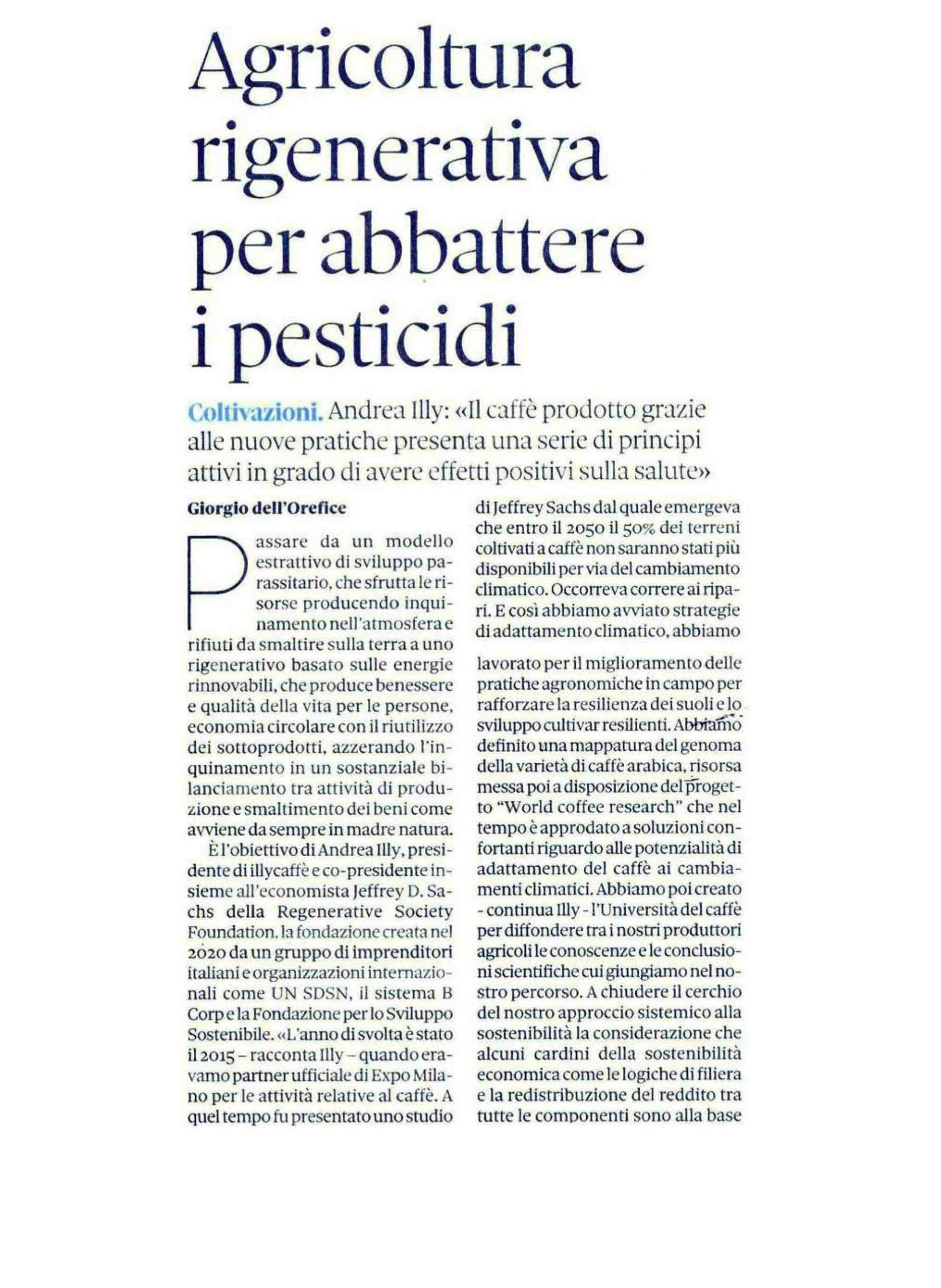 Agricoltura rigenerativa per abbattere i pesticidi

Coltivazioni. Andrea Illy: «Il caffè prodotto grazie alle nuove pratiche presenta una serie di principi attivi in grado di avere effetti positivi sulla salute»

Giorgio dell'Orefice

Passare da un modello estrattivo di sviluppo parassitario, che sfrutta le risorse producendo inquinamento nell'atmosfera e rifiuti da smaltire sulla terra a uno rigenerativo basato sulle energie rinnovabili, che produce benessere e qualità della vita per le persone, economia circolare con il riutilizzo dei sottoprodotti, azzerando l'inquinamento in un sostanziale bilanciamento tra attività di produzione e smaltimento dei beni come avviene da sempre in madre natura.

È l'obiettivo di Andrea Illy, presidente di illycaffè e co-presidente insieme all'economista Jeffrey D. Sachs della Regenerative Society Foundation, la fondazione creata nel 2020 da un gruppo di imprenditori italiani e organizzazioni internazionali come UN SDSN, il sistema B Corp e la Fondazione per lo Sviluppo Sostenibile. «L'anno di svolta è stato il 2015 – racconta Illy – quando eravamo partner ufficiale di Expo Milano per le attività relative al caffè. A quel tempo fu presentato uno studio di Jeffrey Sachs dal quale emergeva che entro il 2050 il 50% dei terreni coltivati a caffè non saranno stati più disponibili per via del cambiamento climatico. Occorreva correre ai ripari. E così abbiamo avviato strategie di adattamento climatico, abbiamo

lavorato per il miglioramento delle pratiche agronomiche in campo per rafforzare la resilienza dei suoli e lo sviluppo cultivar resilienti. Abbiamo definito una mappatura del genoma della varietà di caffè arabica, risorsa messa poi a disposizione del progetto "World coffee research" che nel tempo è approdato a soluzioni confortanti riguardo alle potenzialità di adattamento del caffè ai cambiamenti climatici. Abbiamo poi creato - continua Illy - l'Università del caffè per diffondere tra i nostri produttori agricoli le conoscenze e le conclusioni scientifiche cui giungiamo nel nostro percorso. A chiudere il cerchio del nostro approccio sistemico alla sostenibilità la considerazione che alcuni cardini della sostenibilità economica come le logiche di filiera e la redistribuzione del reddito tra tutte le componenti sono alla base